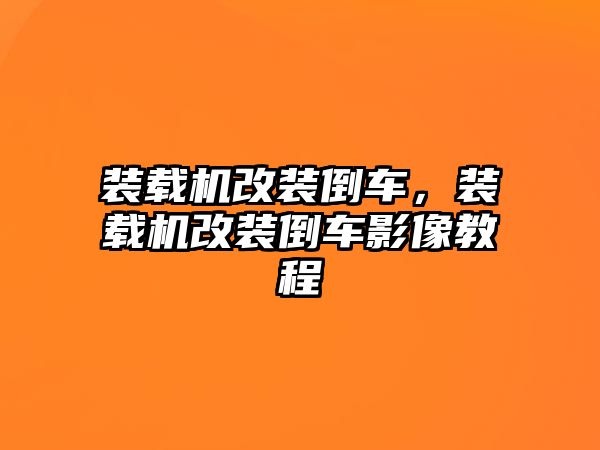 装载机改装倒车，装载机改装倒车影像教程